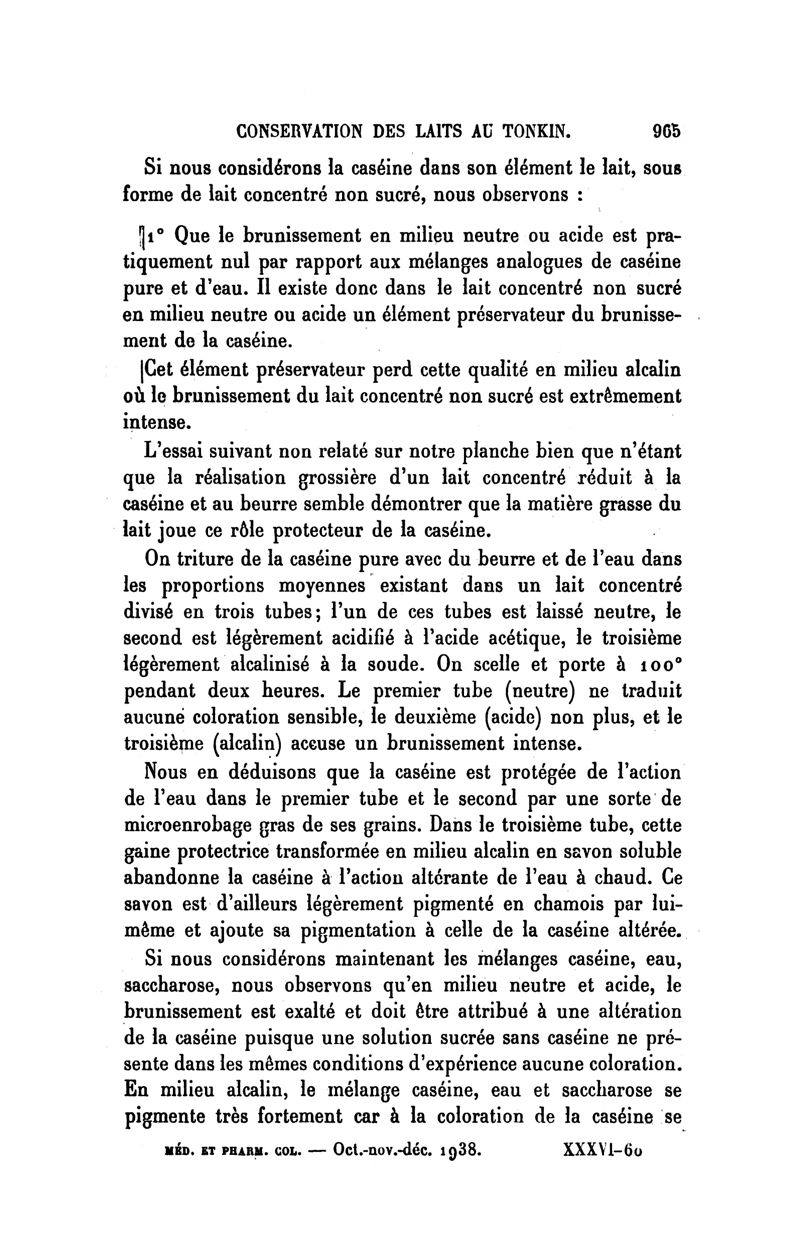 CONSERVATION DES LAITS AU TONKIN. 965

Si nous considérons la caséine dans son élément le lait, sous forme de lait concentré non sucré, nous observons :

1° Que le brunissement en milieu neutre ou acide est pratiquement nul par rapport aux mélanges analogues de caséine pure et d'eau. Il existe donc dans le lait concentré non sucré en milieu neutre ou acide un élément préservateur du brunissement de la caséine.

Cet élément préservateur perd cette qualité en milieu alcalin où le brunissement du lait concentré non sucré est extrêmement intense.

L'essai suivant non relaté sur notre planche bien que n'étant que la réalisation grossière d'un lait concentré réduit à la caséine et au beurre semble démontrer que la matière grasse du lait joue ce rôle protecteur de la caséine.

On triture de la caséine pure avec du beurre et de l'eau dans les proportions moyennes existant dans un lait concentré divisé en trois tubes; l'un de ces tubes est laissé neutre, le second est légèrement acidifié à l'acide acétique, le troisième légèrement alcalinisé à la soude. On scelle et porte à 100° pendant deux heures. Le premier tube (neutre) ne traduit aucune coloration sensible, le deuxième (acide) non plus, et le troisième (alcalin) accuse un brunissement intense.

Nous en déduisons que la caséine est protégée de l'action de l'eau dans le premier tube et le second par une sorte de microenrobage gras de ses grains. Dans le troisième tube, cette gaine protectrice transformée en milieu alcalin en savon soluble abandonne la caséine à l'action altérante de l'eau à chaud. Ce savon est d'ailleurs légèrement pigmenté en chamois par lui-même et ajoute sa pigmentation à celle de la caséine altérée.

Si nous considérons maintenant les mélanges caséine, eau, saccharose, nous observons qu'en milieu neutre et acide, le brunissement est exalté et doit être attribué à une altération de la caséine puisque une solution sucrée sans caséine ne présente dans les mêmes conditions d'expérience aucune coloration. En milieu alcalin, le mélange caséine, eau et saccharose se pigmente très fortement car à la coloration de la caséine se

MÉD. ET PHARM. COL. — Oct.-nov.-déc. 1938. XXXVI-60